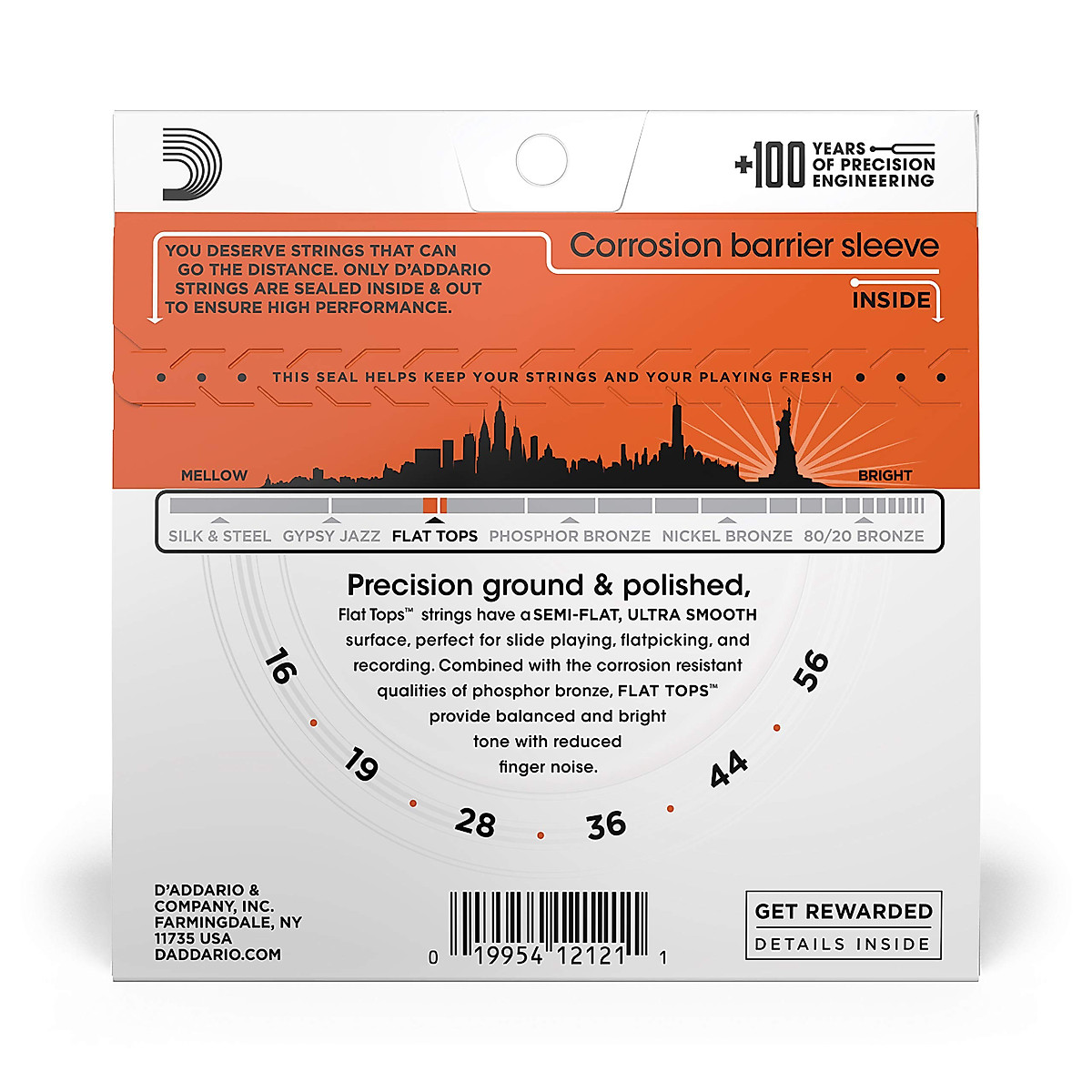 +100 YEARS OF PRECISION ENGINEERING

YOU DESERVE STRINGS THAT CAN GO THE DISTANCE. ONLY D'ADDARIO STRINGS ARE SEALED INSIDE & OUT TO ENSURE HIGH PERFORMANCE.

Corrosion barrier sleeve

INSIDE

THIS SEAL HELPS KEEP YOUR STRINGS AND YOUR PLAYING FRESH

MELLOW

BRIGHT

SILK & STEEL GYPSY JAZZ FLAT TOPS PHOSPHOR BRONZE NICKEL BRONZE 80/20 BRONZE

Precision ground & polished,

Flat Tops™ strings have a SEMI-FLAT, ULTRA SMOOTH surface, perfect for slide playing, flatpicking, and recording. Combined with the corrosion resistant qualities of phosphor bronze, FLAT TOPS™ provide balanced and bright tone with reduced finger noise.

16
19
28
36
44
56

D'ADDARIO & COMPANY, INC.
FARMINGDALE, NY
11735 USA
DADDARIO.COM

0 19954 12121 1

GET REWARDED
DETAILS INSIDE